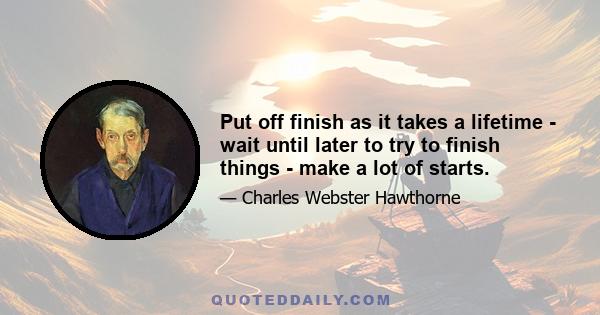 Put off finish as it takes a lifetime - wait until later to try to finish things - make a lot of starts.

— Charles Webster Hawthorne

QUOTEDDAILY.COM